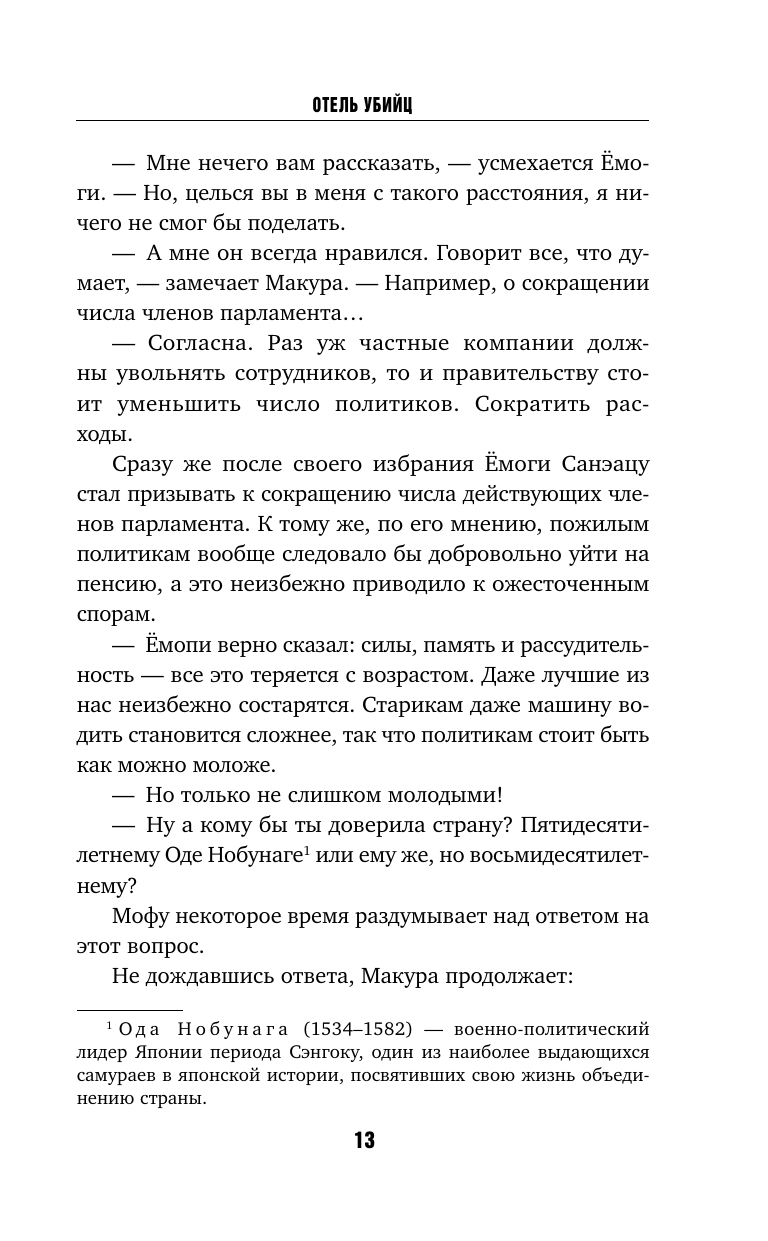 ОТЕЛЬ УБИЙЦ

— Мне нечего вам рассказать, — усмехается Ёмоги. — Но, целься вы в меня с такого расстояния, я ничего не смог бы поделать.

— А мне он всегда нравился. Говорит все, что думает, — замечает Макура. — Например, о сокращении числа членов парламента…

— Согласна. Раз уж частные компании должны увольнять сотрудников, то и правительству стоит уменьшить число политиков. Сократить расходы.

Сразу же после своего избрания Ёмоги Санэацу стал призывать к сокращению числа действующих членов парламента. К тому же, по его мнению, пожилым политикам вообще следовало бы добровольно уйти на пенсию, а это неизбежно приводило к ожесточенным спорам.

— Ёмопи верно сказал: силы, память и рассудительность — все это теряется с возрастом. Даже лучшие из нас неизбежно состарятся. Старикам даже машину водить становится сложнее, так что политикам стоит быть как можно моложе.

— Но только не слишком молодыми!

— Ну а кому бы ты доверила страну? Пятидесятилетнему Оде Нобунаге$^1$ или ему же, но восьмидесятилетнему?

Мофу некоторое время раздумывает над ответом на этот вопрос.

Не дождавшись ответа, Макура продолжает:

$^1$ Ода Нобунага (1534–1582) — военно-политический лидер Японии периода Сэнгоку, один из наиболее выдающихся самураев в японской истории, посвятивших свою жизнь объединению страны.

13